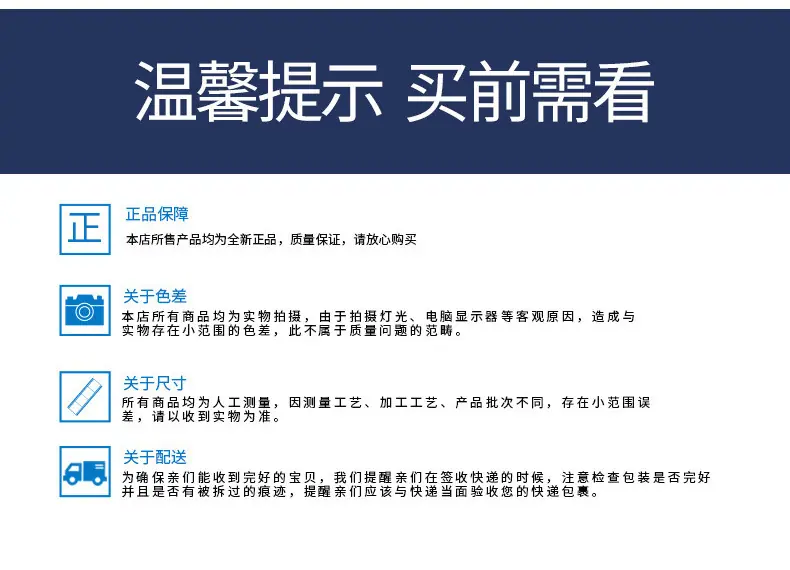 温馨提示 买前需看

正

正品保障

本店所售产品均为全新正品，质量保证，请放心购买

关于色差

本店所有商品均为实物拍摄，由于拍摄灯光、电脑显示器等客观原因，造成与实物存在小范围的色差，此不属于质量问题的范畴。

关于尺寸

所有商品均为人工测量，因测量工艺、加工工艺、产品批次不同，存在小范围误差，请以收到实物为准。

关于配送

为确保亲们能收到完好的宝贝，我们提醒亲们在签收快递的时候，注意检查包装是否完好并且是否有被拆过的痕迹，提醒亲们应该与快递当面验收您的快递包裹。